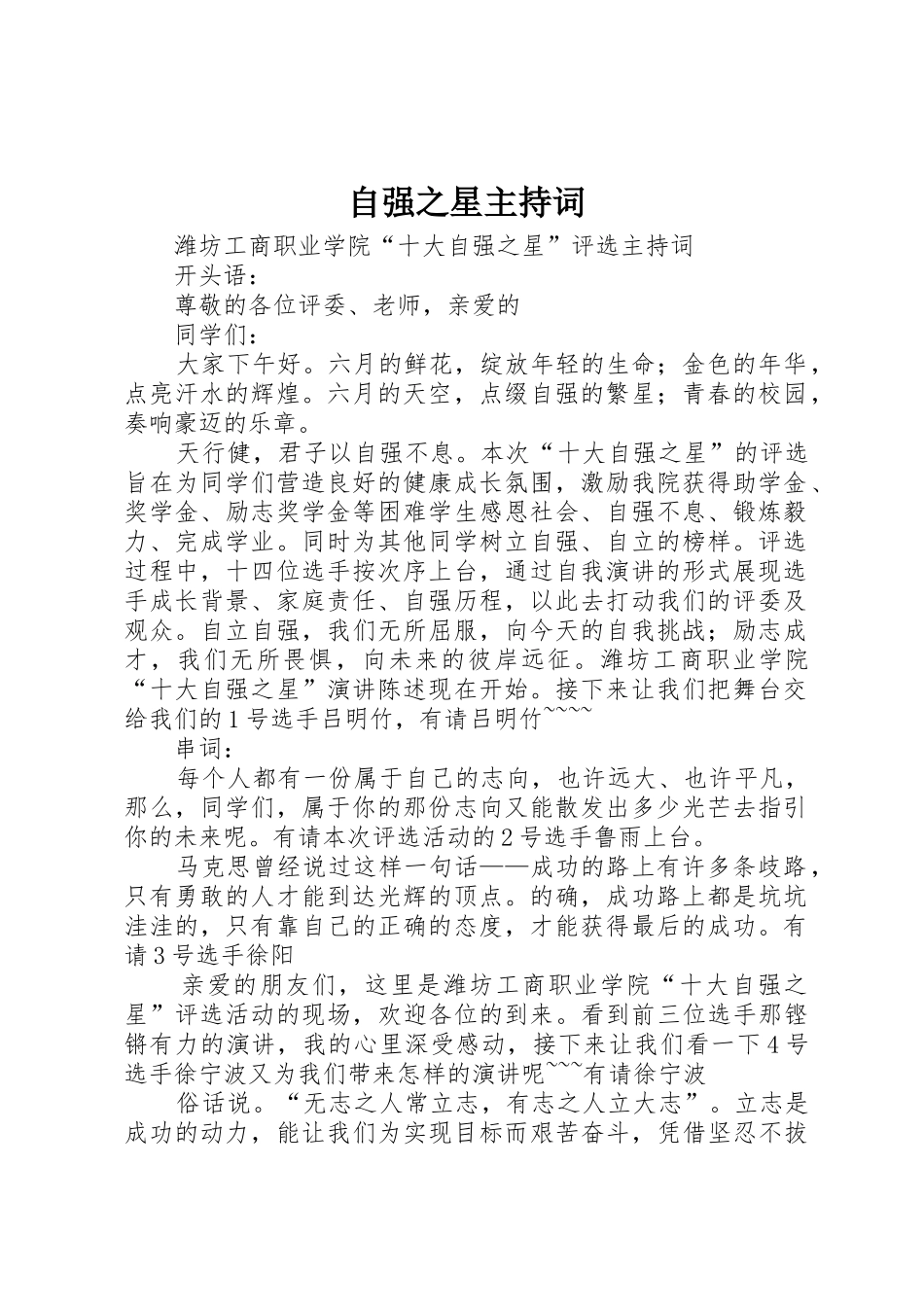 自强之星主持词

潍坊工商职业学院“十大自强之星”评选主持词

开头语：

尊敬的各位评委、老师，亲爱的

同学们：

大家下午好。六月的鲜花，绽放年轻的生命；金色的年华，点亮汗水的辉煌。六月的天空，点缀自强的繁星；青春的校园，奏响豪迈的乐章。

天行健，君子以自强不息。本次“十大自强之星”的评选旨在为同学们营造良好的健康成长氛围，激励我院获得助学金、奖学金、励志奖学金等困难学生感恩社会、自强不息、锻炼毅力、完成学业。同时为其他同学树立自强、自立的榜样。评选过程中，十四位选手按次序上台，通过自我演讲的形式展现选手成长背景、家庭责任、自强历程，以此去打动我们的评委及观众。自立自强，我们无所屈服，向今天的自我挑战；励志成才，我们无所畏惧，向未来的彼岸远征。潍坊工商职业学院“十大自强之星”演讲陈述现在开始。接下来让我们把舞台交给我们的1号选手吕明竹，有请吕明竹~~~~

串词：

每个人都有一份属于自己的志向，也许远大、也许平凡，那么，同学们，属于你的那份志向又能散发出多少光芒去指引你的未来呢。有请本次评选活动的2号选手鲁雨上台。

马克思曾经说过这样一句话——成功的路上有许多条歧路，只有勇敢的人才能到达光辉的顶点。的确，成功路上都是坑坑洼洼的，只有靠自己的正确的态度，才能获得最后的成功。有请3号选手徐阳

亲爱的朋友们，这里是潍坊工商职业学院“十大自强之星”评选活动的现场，欢迎各位的到来。看到前三位选手那铿锵有力的演讲，我的心里深受感动，接下来让我们看一下4号选手徐宁波又为我们带来怎样的演讲呢~~~有请徐宁波

俗话说。“无志之人常立志，有志之人立大志”。立志是成功的动力，能让我们为实现目标而艰苦奋斗，凭借坚忍不拔